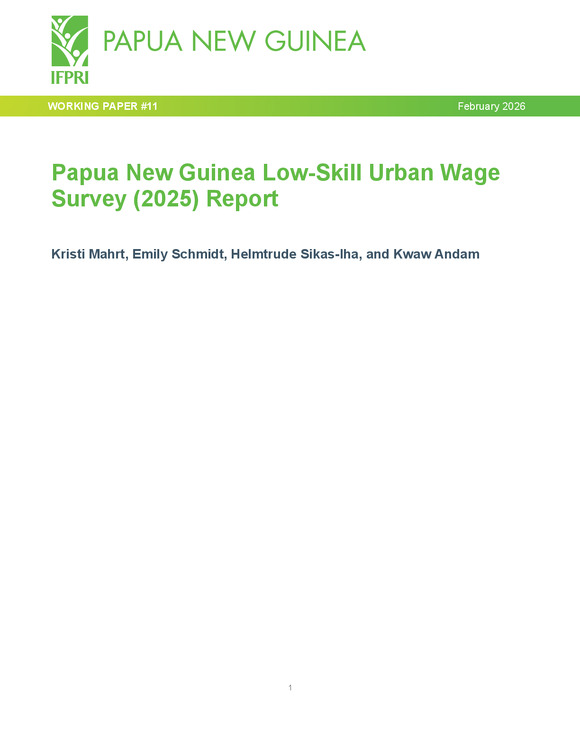 IFPRI

PAPUA NEW GUINEA

WORKING PAPER #11

February 2026

Papua New Guinea Low-Skill Urban Wage Survey (2025) Report

Kristi Mahrt, Emily Schmidt, Helmtrude Sikas-Iha, and Kwaw Andam

1